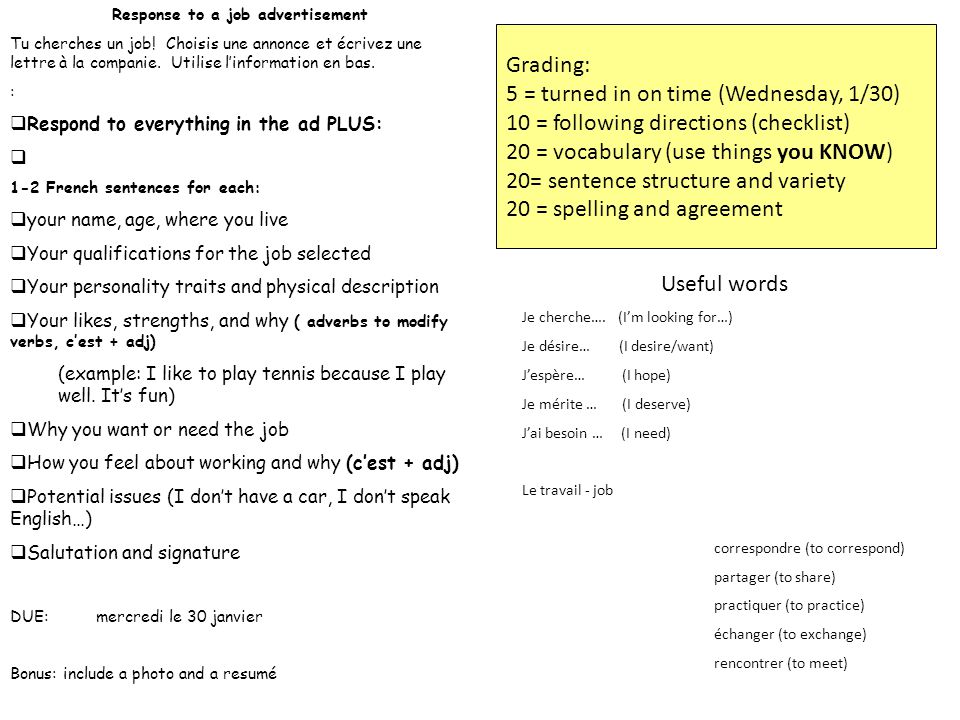 Response to a job advertisement

Tu cherches un job! Choisis une annonce et écrivez une lettre à la companie. Utilise l'information en bas.

:

❑Respond to everything in the ad PLUS:

❑

1-2 French sentences for each:

❑your name, age, where you live

❑Your qualifications for the job selected

❑Your personality traits and physical description

❑Your likes, strengths, and why ( adverbs to modify verbs, c'est + adj)

(example: I like to play tennis because I play well. It's fun)

❑Why you want or need the job

❑How you feel about working and why (c'est + adj)

❑Potential issues (I don't have a car, I don't speak English…)

❑Salutation and signature

DUE: mercredi le 30 janvier

Bonus: include a photo and a resumé

Grading:
5 = turned in on time (Wednesday, 1/30)
10 = following directions (checklist)
20 = vocabulary (use things you KNOW)
20= sentence structure and variety
20 = spelling and agreement

Useful words

Je cherche…. (I'm looking for…)

Je désire… (I desire/want)

J'espère… (I hope)

Je mérite … (I deserve)

J'ai besoin … (I need)

Le travail - job

correspondre (to correspond)

partager (to share)

practiquer (to practice)

échanger (to exchange)

rencontrer (to meet)